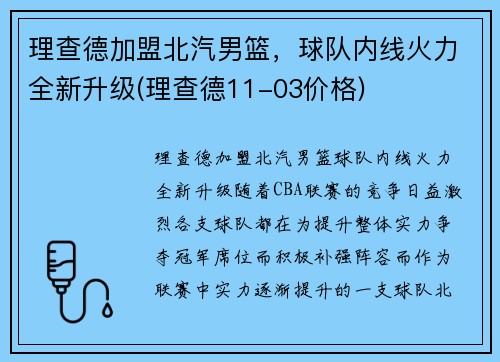 理查德加盟北汽男篮，球队内线火力全新升级(理查德11-03价格)

理查德加盟北汽男篮球队内线火力全新升级随着CBA联赛的竞争日益激烈各支球队都在为提升整体实力争夺冠军席位而积极补强阵容而作为联赛中实力逐渐提升的一支球队北